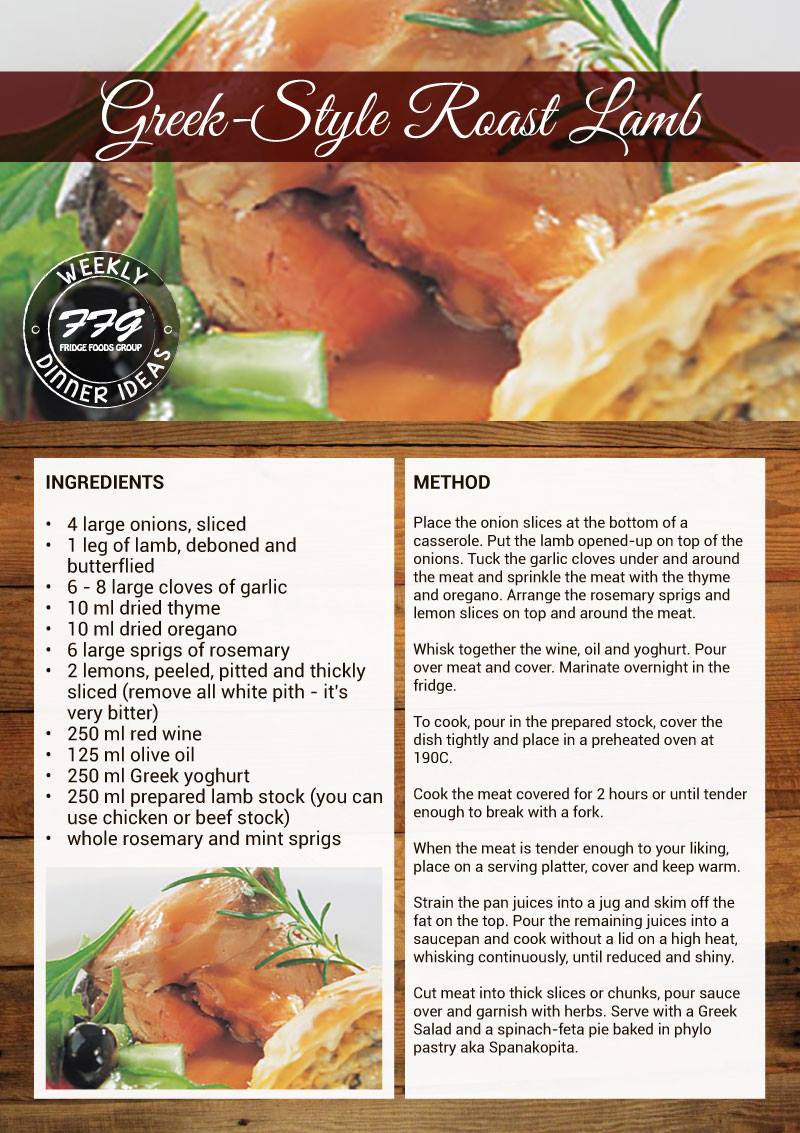 Greek-Style Roast Lamb

WEEKLY
FFG
FRIDGE FOODS GROUP
DINNER IDEAS

INGREDIENTS

• 4 large onions, sliced
• 1 leg of lamb, deboned and butterflied
• 6 - 8 large cloves of garlic
• 10 ml dried thyme
• 10 ml dried oregano
• 6 large sprigs of rosemary
• 2 lemons, peeled, pitted and thickly sliced (remove all white pith - it's very bitter)
• 250 ml red wine
• 125 ml olive oil
• 250 ml Greek yoghurt
• 250 ml prepared lamb stock (you can use chicken or beef stock)
• whole rosemary and mint sprigs

METHOD

Place the onion slices at the bottom of a casserole. Put the lamb opened-up on top of the onions. Tuck the garlic cloves under and around the meat and sprinkle the meat with the thyme and oregano. Arrange the rosemary sprigs and lemon slices on top and around the meat.

Whisk together the wine, oil and yoghurt. Pour over meat and cover. Marinate overnight in the fridge.

To cook, pour in the prepared stock, cover the dish tightly and place in a preheated oven at 190C.

Cook the meat covered for 2 hours or until tender enough to break with a fork.

When the meat is tender enough to your liking, place on a serving platter, cover and keep warm.

Strain the pan juices into a jug and skim off the fat on the top. Pour the remaining juices into a saucepan and cook without a lid on a high heat, whisking continuously, until reduced and shiny.

Cut meat into thick slices or chunks, pour sauce over and garnish with herbs. Serve with a Greek Salad and a spinach-feta pie baked in phylo pastry aka Spanakopita.